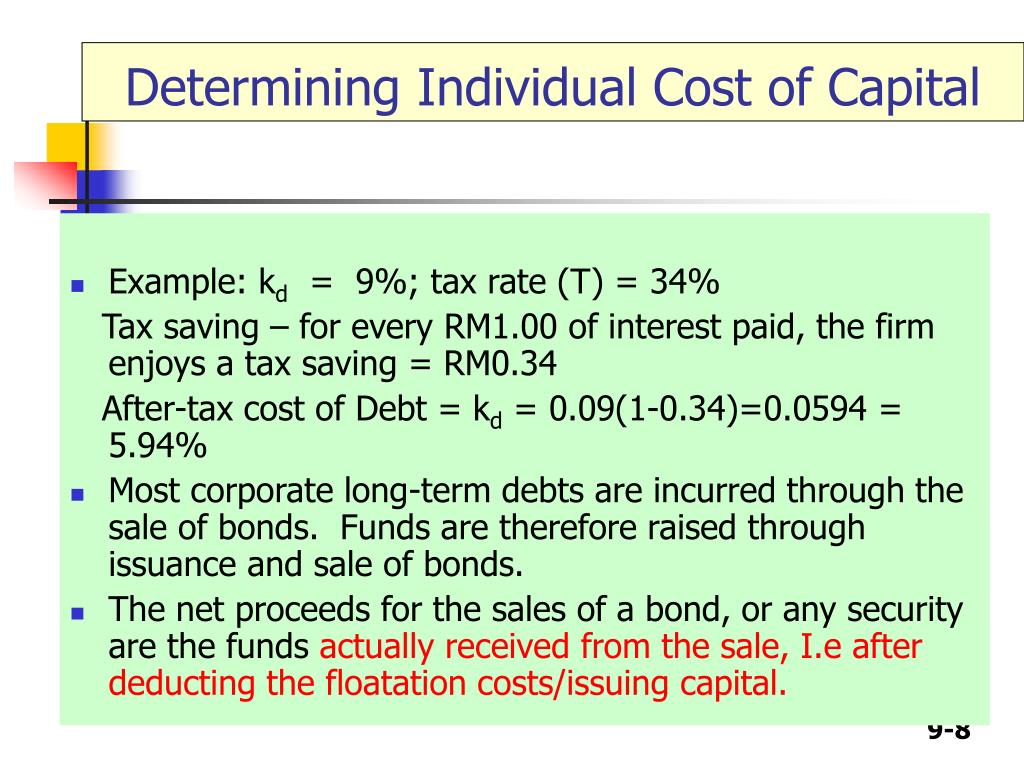 Determining Individual Cost of Capital

- Example: $k_d$ = 9%; tax rate (T) = 34%

Tax saving – for every RM1.00 of interest paid, the firm enjoys a tax saving = RM0.34

After-tax cost of Debt = $k_d$ = 0.09(1-0.34)=0.0594 = 5.94%

- Most corporate long-term debts are incurred through the sale of bonds. Funds are therefore raised through issuance and sale of bonds.
- The net proceeds for the sales of a bond, or any security are the funds actually received from the sale, I.e after deducting the floatation costs/issuing capital.

9-8